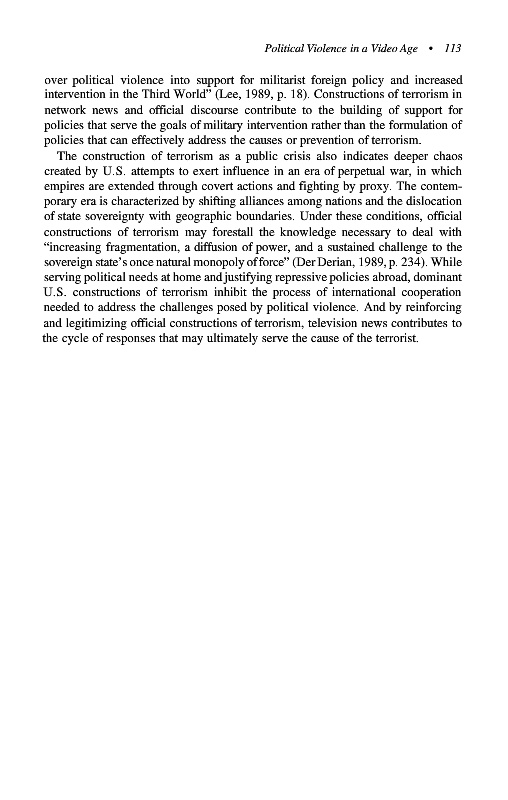 Political Violence in a Video Age • 113

over political violence into support for militarist foreign policy and increased intervention in the Third World" (Lee, 1989, p. 18). Constructions of terrorism in network news and official discourse contribute to the building of support for policies that serve the goals of military intervention rather than the formulation of policies that can effectively address the causes or prevention of terrorism.

The construction of terrorism as a public crisis also indicates deeper chaos created by U.S. attempts to exert influence in an era of perpetual war, in which empires are extended through covert actions and fighting by proxy. The contemporary era is characterized by shifting alliances among nations and the dislocation of state sovereignty with geographic boundaries. Under these conditions, official constructions of terrorism may forestall the knowledge necessary to deal with "increasing fragmentation, a diffusion of power, and a sustained challenge to the sovereign state's once natural monopoly of force" (Der Derian, 1989, p. 234). While serving political needs at home and justifying repressive policies abroad, dominant U.S. constructions of terrorism inhibit the process of international cooperation needed to address the challenges posed by political violence. And by reinforcing and legitimizing official constructions of terrorism, television news contributes to the cycle of responses that may ultimately serve the cause of the terrorist.